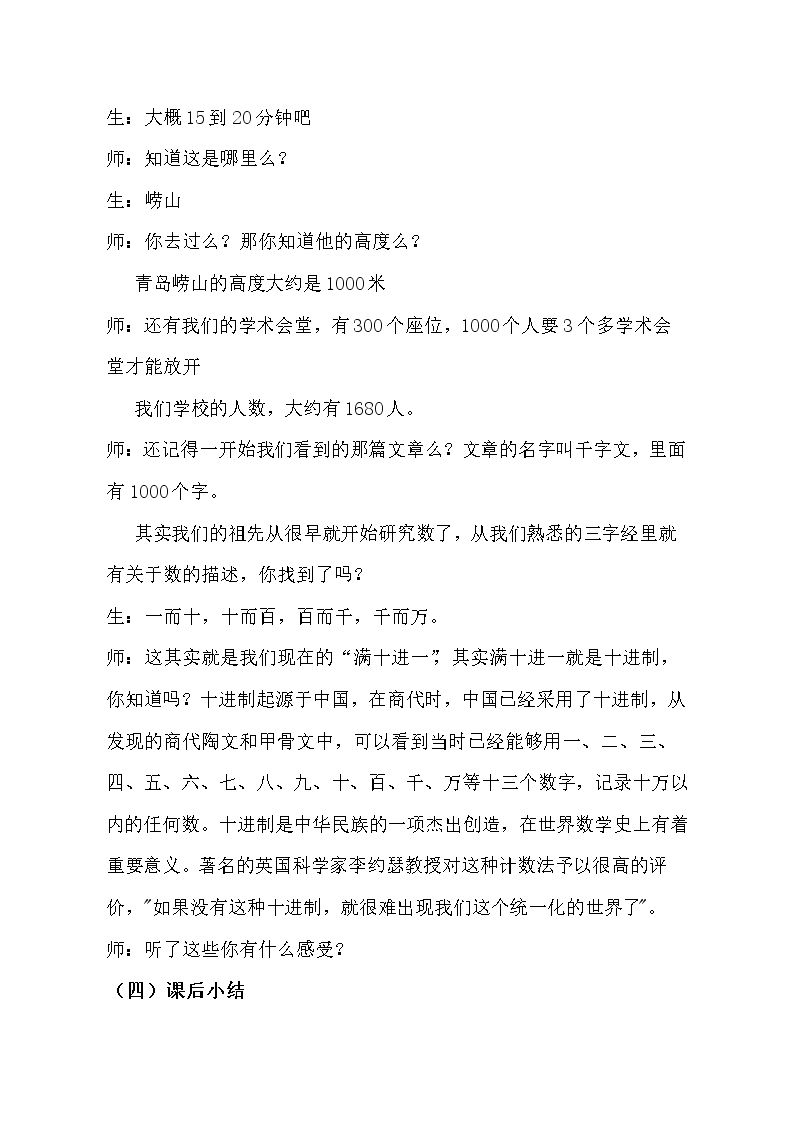 生：大概15到20分钟吧

师：知道这是哪里么？

生：崂山

师：你去过么？那你知道他的高度么？

青岛崂山的高度大约是1000米

师：还有我们的学术会堂，有300个座位，1000个人要3个多学术会堂才能放开

我们学校的人数，大约有1680人。

师：还记得一开始我们看到的那篇文章么？文章的名字叫千字文，里面有1000个字。

其实我们的祖先从很早就开始研究数了，从我们熟悉的三字经里就有关于数的描述，你找到了吗？

生：一而十，十而百，百而千，千而万。

师：这其实就是我们现在的“满十进一”，其实满十进一就是十进制，你知道吗？十进制起源于中国，在商代时，中国已经采用了十进制，从发现的商代陶文和甲骨文中，可以看到当时已经能够用一、二、三、四、五、六、七、八、九、十、百、千、万等十三个数字，记录十万以内的任何数。十进制是中华民族的一项杰出创造，在世界数学史上有着重要意义。著名的英国科学家李约瑟教授对这种计数法予以很高的评价，“如果没有这种十进制，就很难出现我们这个统一化的世界了”。

师：听了这些你有什么感受？

（四）课后小结